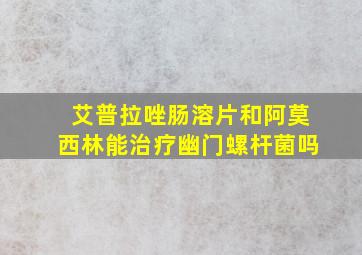 艾普拉唑肠溶片和阿莫西林能治疗幽门螺杆菌吗